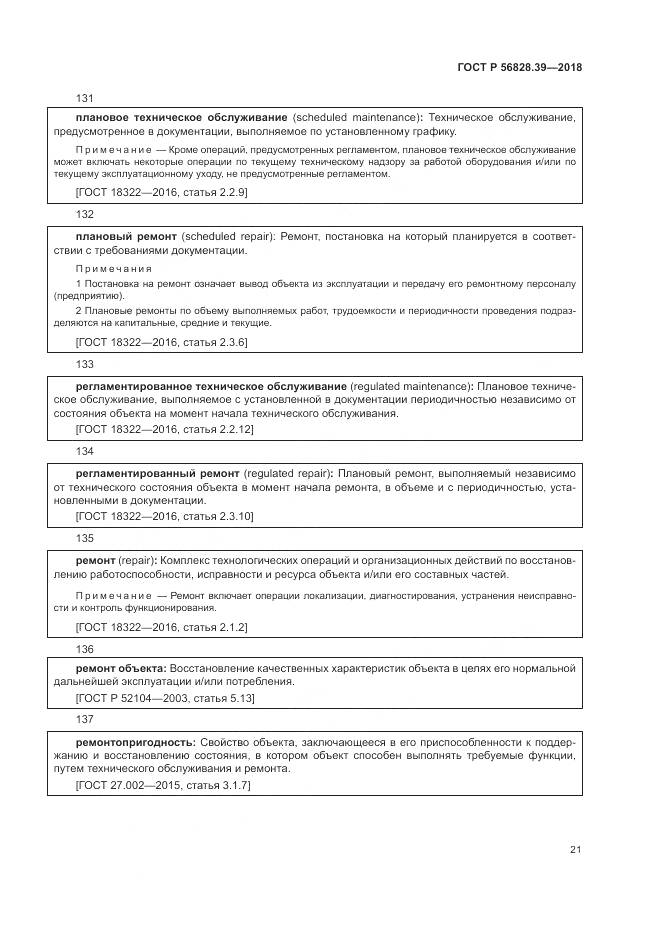 ГОСТ Р 56828.39—2018

131

плановое техническое обслуживание (scheduled maintenance): Техническое обслуживание, предусмотренное в документации, выполняемое по установленному графику.

Примечание — Кроме операций, предусмотренных регламентом, плановое техническое обслуживание может включать некоторые операции по текущему техническому надзору за работой оборудования и/или по текущему эксплуатационному уходу, не предусмотренные регламентом.

[ГОСТ 18322—2016, статья 2.2.9]

132

плановый ремонт (scheduled repair): Ремонт, постановка на который планируется в соответствии с требованиями документации.

Примечания

1 Постановка на ремонт означает вывод объекта из эксплуатации и передачу его ремонтному персоналу (предприятию).

2 Плановые ремонты по объему выполняемых работ, трудоемкости и периодичности проведения подразделяются на капитальные, средние и текущие.

[ГОСТ 18322—2016, статья 2.3.6]

133

регламентированное техническое обслуживание (regulated maintenance): Плановое техническое обслуживание, выполняемое с установленной в документации периодичностью независимо от состояния объекта на момент начала технического обслуживания.

[ГОСТ 18322—2016, статья 2.2.12]

134

регламентированный ремонт (regulated repair): Плановый ремонт, выполняемый независимо от технического состояния объекта в момент начала ремонта, в объеме и с периодичностью, установленными в документации.

[ГОСТ 18322—2016, статья 2.3.10]

135

ремонт (repair): Комплекс технологических операций и организационных действий по восстановлению работоспособности, исправности и ресурса объекта и/или его составных частей.

Примечание — Ремонт включает операции локализации, диагностирования, устранения неисправности и контроль функционирования.

[ГОСТ 18322—2016, статья 2.1.2]

136

ремонт объекта: Восстановление качественных характеристик объекта в целях его нормальной дальнейшей эксплуатации и/или потребления.

[ГОСТ Р 52104—2003, статья 5.13]

137

ремонтопригодность: Свойство объекта, заключающееся в его приспособленности к поддержанию и восстановлению состояния, в котором объект способен выполнять требуемые функции, путем технического обслуживания и ремонта.

[ГОСТ 27.002—2015, статья 3.1.7]

21